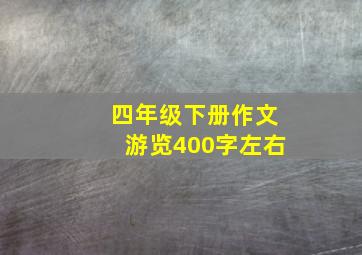 四年级下册作文
游览400字左右